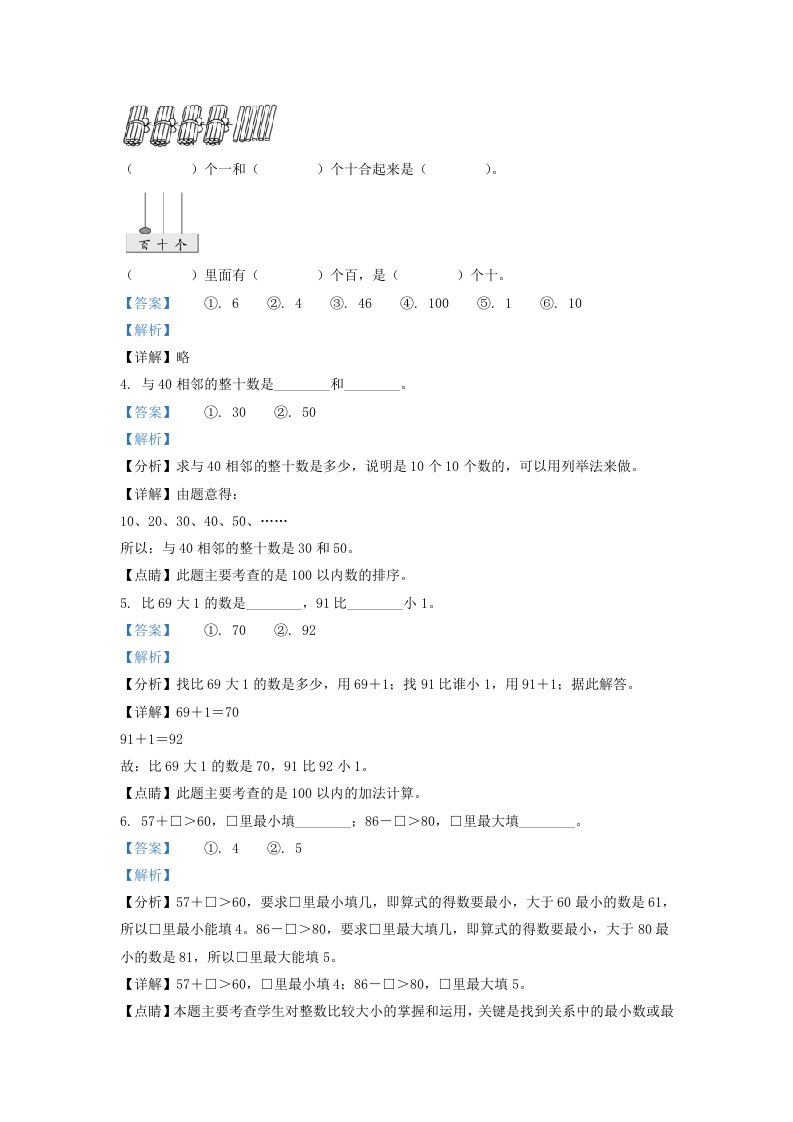 （　　　）个一和（　　　）个十合起来是（　　　）。

百 十 个

（　　　）里面有（　　　）个百，是（　　　）个十。

【答案】　①. 6　②. 4　③. 46　④. 100　⑤. 1　⑥. 10

【解析】

【详解】略

4. 与 40 相邻的整十数是________和________。

【答案】　①. 30　②. 50

【解析】

【分析】求与 40 相邻的整十数是多少，说明是 10 个 10 个数的，可以用列举法来做。

【详解】由题意得：

10、20、30、40、50、……

所以：与 40 相邻的整十数是 30 和 50。

【点睛】此题主要考查的是 100 以内数的排序。

5. 比 69 大 1 的数是________，91 比________小 1。

【答案】　①. 70　②. 92

【解析】

【分析】找比 69 大 1 的数是多少，用 69＋1；找 91 比谁小 1，用 91＋1；据此解答。

【详解】69＋1＝70

91＋1＝92

故：比 69 大 1 的数是 70，91 比 92 小 1。

【点睛】此题主要考查的是 100 以内的加法计算。

6. 57＋□＞60，□里最小填________；86－□＞80，□里最大填________。

【答案】　①. 4　②. 5

【解析】

【分析】57＋□＞60，要求□里最小填几，即算式的得数要最小，大于 60 最小的数是 61，所以□里最小能填 4。86－□＞80，要求□里最大填几，即算式的得数要最小，大于 80 最小的数是 81，所以□里最大能填 5。

【详解】57＋□＞60，□里最小填 4；86－□＞80，□里最大填 5。

【点睛】本题主要考查学生对整数比较大小的掌握和运用，关键是找到关系中的最小数或最